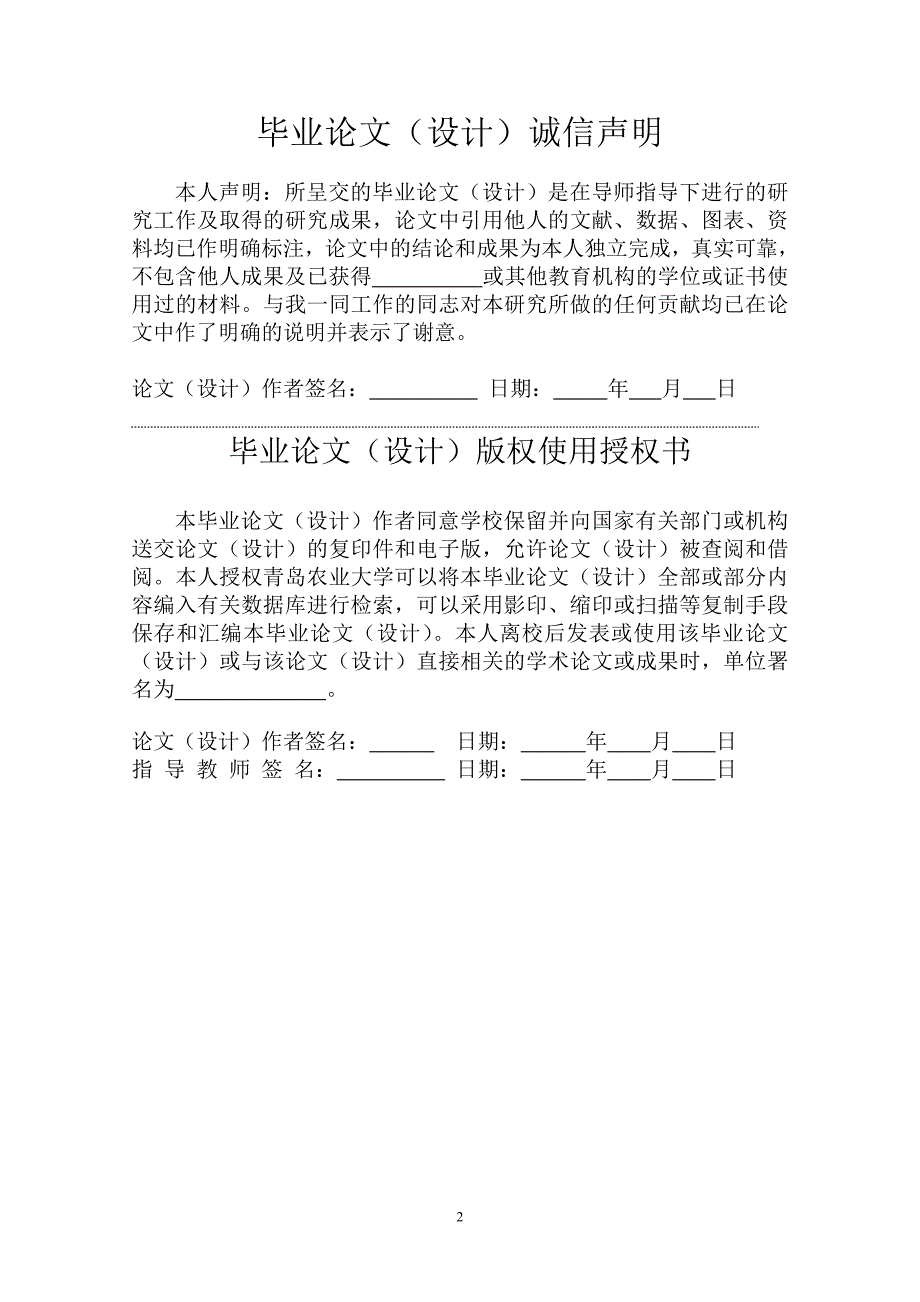 毕业论文（设计）诚信声明

本人声明：所呈交的毕业论文（设计）是在导师指导下进行的研究工作及取得的研究成果，论文中引用他人的文献、数据、图表、资料均已作明确标注，论文中的结论和成果为本人独立完成，真实可靠，不包含他人成果及已获得__________或其他教育机构的学位或证书使用过的材料。与我一同工作的同志对本研究所做的任何贡献均已在论文中作了明确的说明并表示了谢意。

论文（设计）作者签名：__________ 日期：_____年___月___日

毕业论文（设计）版权使用授权书

本毕业论文（设计）作者同意学校保留并向国家有关部门或机构送交论文（设计）的复印件和电子版，允许论文（设计）被查阅和借阅。本人授权青岛农业大学可以将本毕业论文（设计）全部或部分内容编入有关数据库进行检索，可以采用影印、缩印或扫描等复制手段保存和汇编本毕业论文（设计）。本人离校后发表或使用该毕业论文（设计）或与该论文（设计）直接相关的学术论文或成果时，单位署名为______________。

论文（设计）作者签名：______ 日期：______年____月____日
指 导 教 师 签 名：__________ 日期：______年____月____日

2